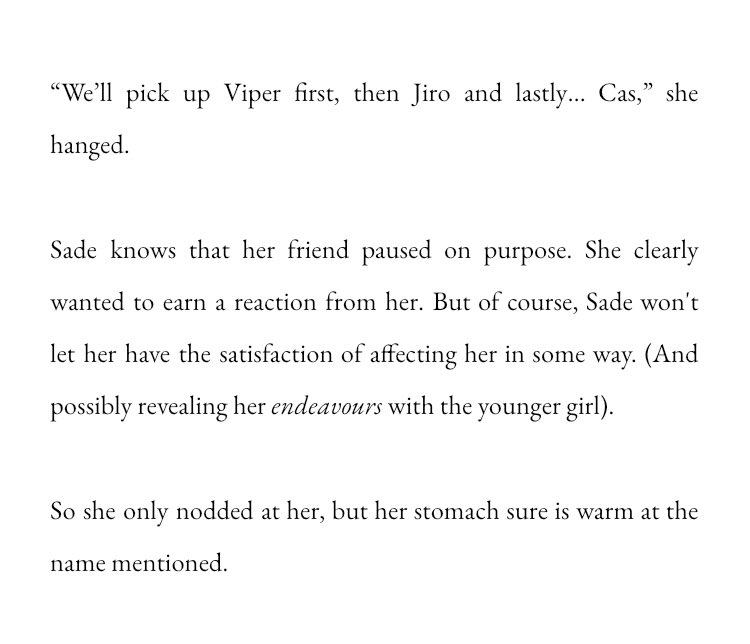 "We'll pick up Viper first, then Jiro and lastly... Cas," she hanged.

Sade knows that her friend paused on purpose. She clearly wanted to earn a reaction from her. But of course, Sade won't let her have the satisfaction of affecting her in some way. (And possibly revealing her endeavours with the younger girl).

So she only nodded at her, but her stomach sure is warm at the name mentioned.